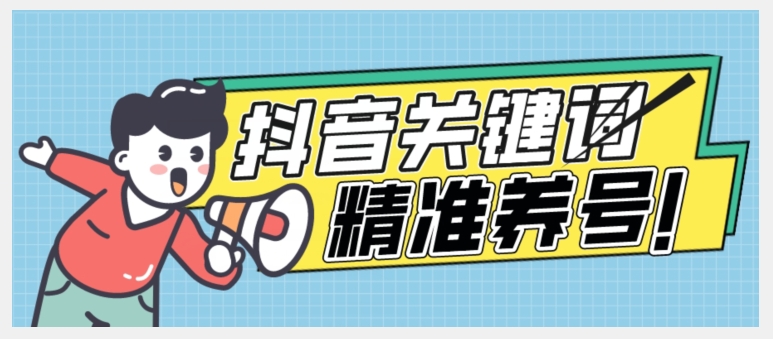 抖音关键词
精准养号!